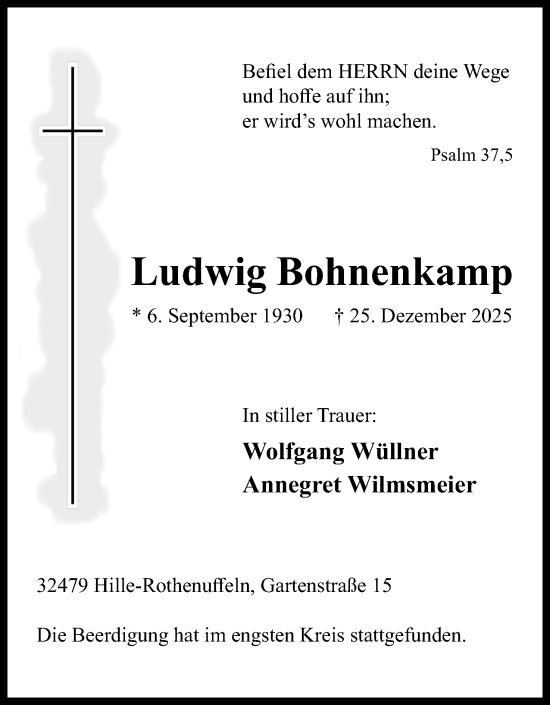 Befiel dem HERRN deine Wege
und hoffe auf ihn;
er wird’s wohl machen.

Psalm 37,5

Ludwig Bohnenkamp

* 6. September 1930 † 25. Dezember 2025

In stiller Trauer:

Wolfgang Wüllner
Annegret Wilmsmeier

32479 Hille-Rothenuffeln, Gartenstraße 15

Die Beerdigung hat im engsten Kreis stattgefunden.